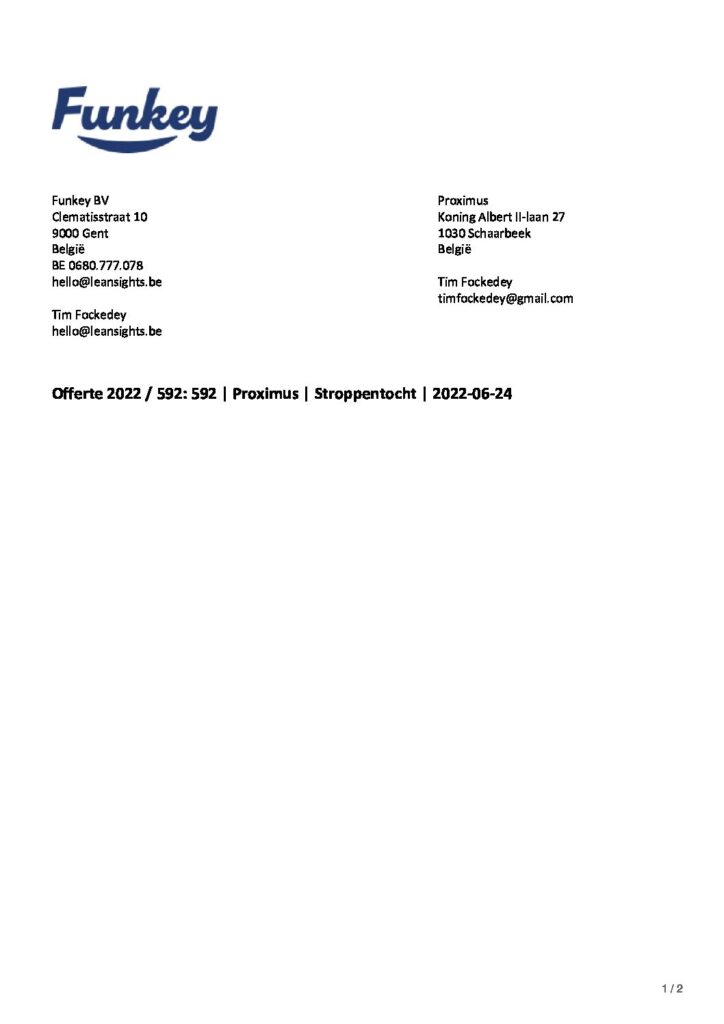 Funkey

Funkey BV
Clematisstraat 10
9000 Gent
België
BE 0680.777.078
hello@leansights.be

Tim Fockedey
hello@leansights.be

Proximus
Koning Albert II-laan 27
1030 Schaarbeek
België

Tim Fockedey
timfockedey@gmail.com

Offerte 2022 / 592: 592 | Proximus | Stroppentocht | 2022-06-24

1 / 2